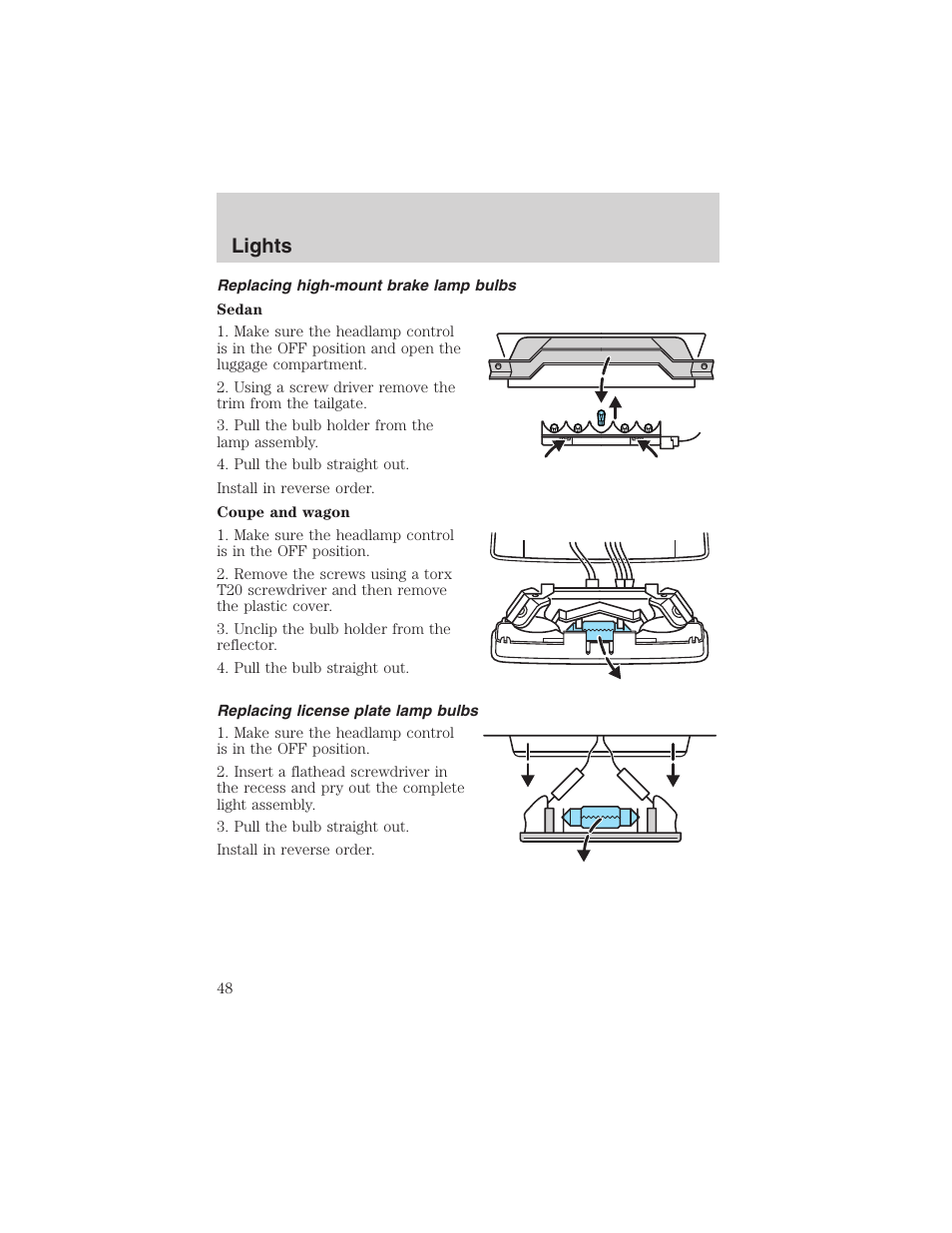 Lights

Replacing high-mount brake lamp bulbs

Sedan

1. Make sure the headlamp control is in the OFF position and open the luggage compartment.

2. Using a screw driver remove the trim from the tailgate.

3. Pull the bulb holder from the lamp assembly.

4. Pull the bulb straight out.

Install in reverse order.

Coupe and wagon

1. Make sure the headlamp control is in the OFF position.

2. Remove the screws using a torx T20 screwdriver and then remove the plastic cover.

3. Unclip the bulb holder from the reflector.

4. Pull the bulb straight out.

Replacing license plate lamp bulbs

1. Make sure the headlamp control is in the OFF position.

2. Insert a flathead screwdriver in the recess and pry out the complete light assembly.

3. Pull the bulb straight out.

Install in reverse order.

48